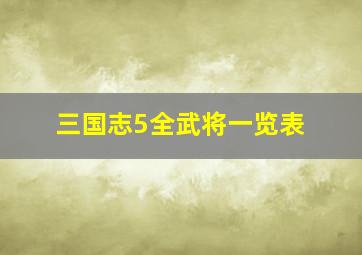 三国志5全武将一览表